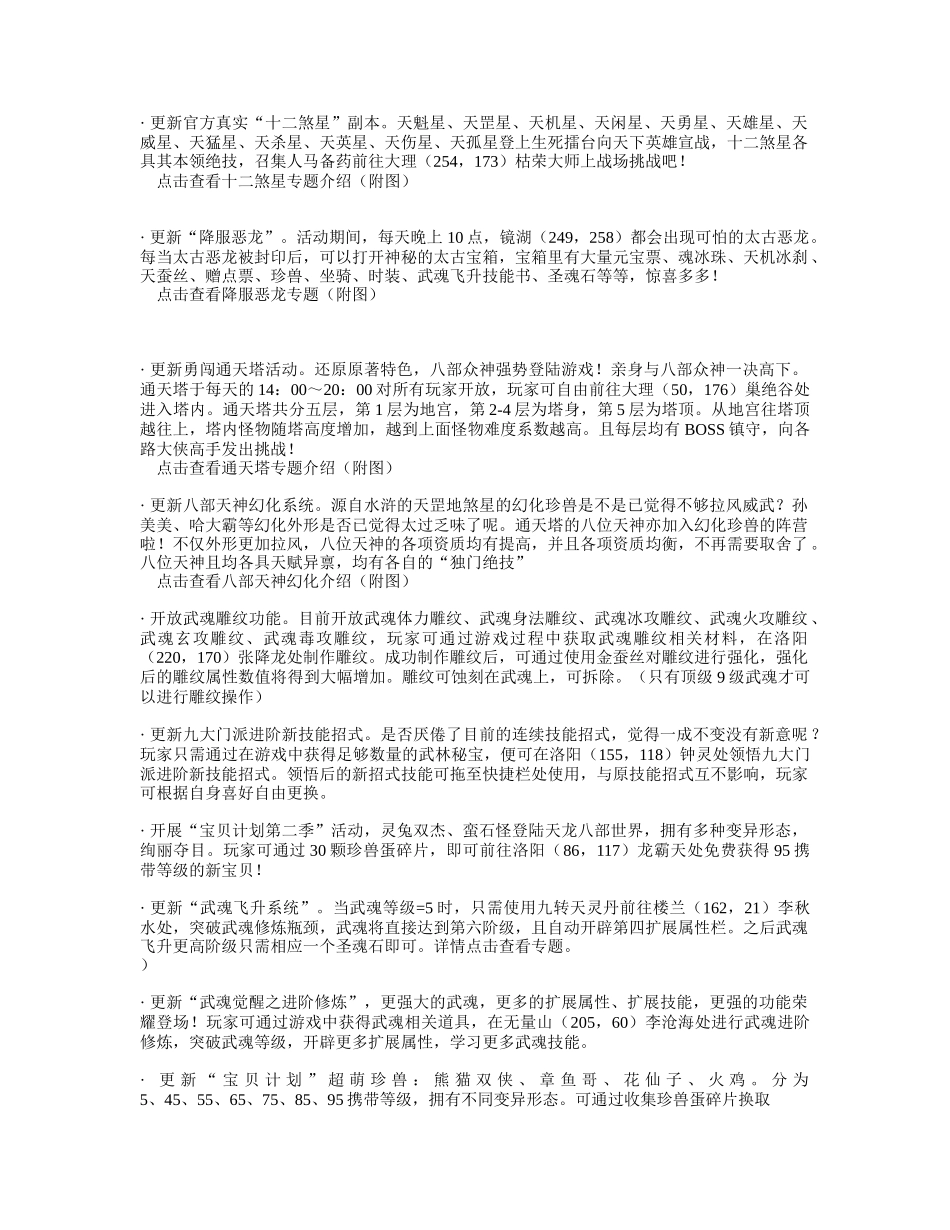 · 更新官方真实“十二煞星”副本。天魁星、天罡星、天机星、天闲星、天勇星、天雄星、天威星、天猛星、天杀星、天英星、天伤星、天孤星登上生死擂台向天下英雄宣战，十二煞星各具其本领绝技，召集人马备药前往大理（254，173）枯荣大师上战场挑战吧！
点击查看十二煞星专题介绍（附图）

· 更新“降服恶龙”。活动期间，每天晚上 10 点，镜湖（249，258）都会出现可怕的太古恶龙。每当太古恶龙被封印后，可以打开神秘的太古宝箱，宝箱里有大量元宝票、魂冰珠、天机冰刹、天蚕丝、赠点票、珍兽、坐骑、时装、武魂飞升技能书、圣魂石等等，惊喜多多！
点击查看降服恶龙专题（附图）

· 更新勇闯通天塔活动。还原原著特色，八部众神强势登陆游戏！亲身与八部众神一决高下。通天塔于每天的 14：00～20：00 对所有玩家开放，玩家可自由前往大理（50，176）巢绝谷处进入塔内。通天塔共分五层，第 1 层为地宫，第 2-4 层为塔身，第 5 层为塔顶。从地宫往塔顶越往上，塔内怪物随塔高度增加，越到上面怪物难度系数越高。且每层均有 BOSS 镇守，向各路大侠高手发出挑战！
点击查看通天塔专题介绍（附图）

· 更新八部天神幻化系统。源自水浒的天罡地煞星的幻化珍兽是不是已觉得不够拉风威武？孙美美、哈大霸等幻化外形是否已觉得太过乏味了呢。通天塔的八位天神亦加入幻化珍兽的阵营啦！不仅外形更加拉风，八位天神的各项资质均有提高，并且各项资质均衡，不再需要取舍了。八位天神且均各具天赋异禀，均有各自的“独门绝技”
点击查看八部天神幻化介绍（附图）

· 开放武魂雕纹功能。目前开放武魂体力雕纹、武魂身法雕纹、武魂冰攻雕纹、武魂火攻雕纹、武魂玄攻雕纹、武魂毒攻雕纹，玩家可通过游戏过程中获取武魂雕纹相关材料，在洛阳（220，170）张降龙处制作雕纹。成功制作雕纹后，可通过使用金蚕丝对雕纹进行强化，强化后的雕纹属性数值将得到大幅增加。雕纹可蚀刻在武魂上，可拆除。（只有顶级 9 级武魂才可以进行雕纹操作）

· 更新九大门派进阶新技能招式。是否厌倦了目前的连续技能招式，觉得一成不变没有新意呢？玩家只需通过在游戏中获得足够数量的武林秘宝，便可在洛阳（155，118）钟灵处领悟九大门派进阶新技能招式。领悟后的新招式技能可拖至快捷栏处使用，与原技能招式互不影响，玩家可根据自身喜好自由更换。

· 开展“宝贝计划第二季”活动，灵兔双杰、蛮石怪登陆天龙八部世界，拥有多种变异形态，绚丽夺目。玩家可通过 30 颗珍兽蛋碎片，即可前往洛阳（86，117）龙霸天处免费获得 95 携带等级的新宝贝！

· 更新“武魂飞升系统”。当武魂等级=5 时，只需使用九转天灵丹前往楼兰（162，21）李秋水处，突破武魂修炼瓶颈，武魂将直接达到第六阶级，且自动开辟第四扩展属性栏。之后武魂飞升更高阶级只需相应一个圣魂石即可。详情点击查看专题。
）

· 更新“武魂觉醒之进阶修炼”，更强大的武魂，更多的扩展属性、扩展技能，更强的功能荣耀登场！玩家可通过游戏中获得武魂相关道具，在无量山（205，60）李沧海处进行武魂进阶修炼，突破武魂等级，开辟更多扩展属性，学习更多武魂技能。

· 更新“宝贝计划”超萌珍兽：熊猫双侠、章鱼哥、花仙子、火鸡。分为 5、45、55、65、75、85、95 携带等级，拥有不同变异形态。可通过收集珍兽蛋碎片换取